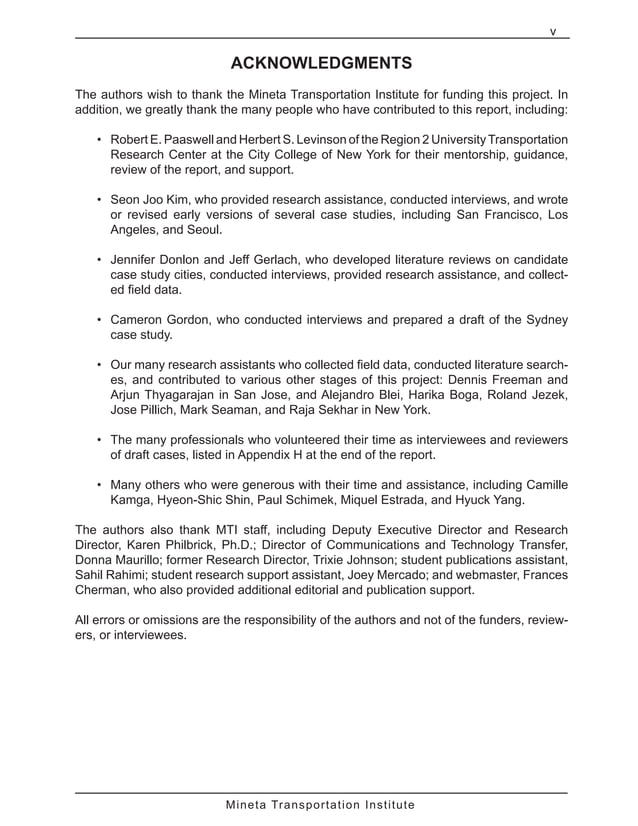 v

ACKNOWLEDGMENTS

The authors wish to thank the Mineta Transportation Institute for funding this project. In addition, we greatly thank the many people who have contributed to this report, including:

• Robert E. Paaswell and Herbert S. Levinson of the Region 2 University Transportation Research Center at the City College of New York for their mentorship, guidance, review of the report, and support.

• Seon Joo Kim, who provided research assistance, conducted interviews, and wrote or revised early versions of several case studies, including San Francisco, Los Angeles, and Seoul.

• Jennifer Donlon and Jeff Gerlach, who developed literature reviews on candidate case study cities, conducted interviews, provided research assistance, and collected field data.

• Cameron Gordon, who conducted interviews and prepared a draft of the Sydney case study.

• Our many research assistants who collected field data, conducted literature searches, and contributed to various other stages of this project: Dennis Freeman and Arjun Thyagarajan in San Jose, and Alejandro Blei, Harika Boga, Roland Jezek, Jose Pillich, Mark Seaman, and Raja Sekhar in New York.

• The many professionals who volunteered their time as interviewees and reviewers of draft cases, listed in Appendix H at the end of the report.

• Many others who were generous with their time and assistance, including Camille Kamga, Hyeon-Shic Shin, Paul Schimek, Miquel Estrada, and Hyuck Yang.

The authors also thank MTI staff, including Deputy Executive Director and Research Director, Karen Philbrick, Ph.D.; Director of Communications and Technology Transfer, Donna Maurillo; former Research Director, Trixie Johnson; student publications assistant, Sahil Rahimi; student research support assistant, Joey Mercado; and webmaster, Frances Cherman, who also provided additional editorial and publication support.

All errors or omissions are the responsibility of the authors and not of the funders, reviewers, or interviewees.

Mineta Transportation Institute